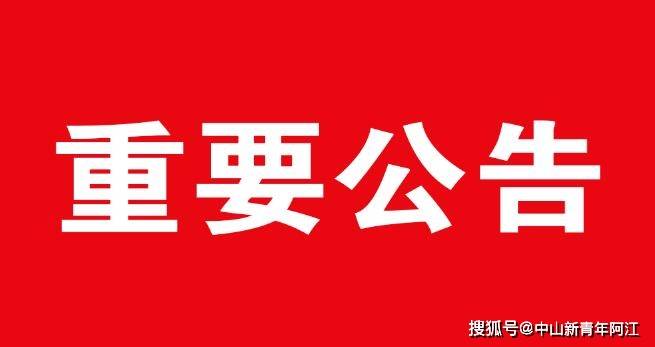 重要公告

搜狐号@中山新青年阿江